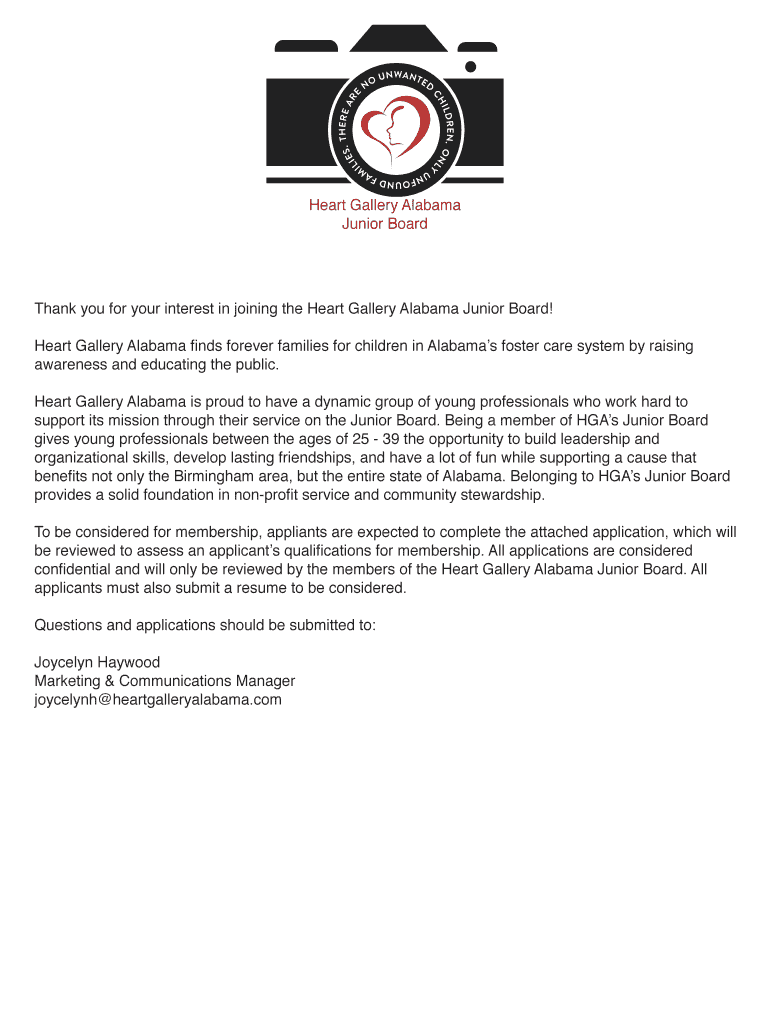 THERE ARE NO UNWANTED CHILDREN. ONLY UNFOUND FAMILIES.

Heart Gallery Alabama
Junior Board

Thank you for your interest in joining the Heart Gallery Alabama Junior Board!

Heart Gallery Alabama finds forever families for children in Alabama's foster care system by raising awareness and educating the public.

Heart Gallery Alabama is proud to have a dynamic group of young professionals who work hard to support its mission through their service on the Junior Board. Being a member of HGA's Junior Board gives young professionals between the ages of 25 - 39 the opportunity to build leadership and organizational skills, develop lasting friendships, and have a lot of fun while supporting a cause that benefits not only the Birmingham area, but the entire state of Alabama. Belonging to HGA's Junior Board provides a solid foundation in non-profit service and community stewardship.

To be considered for membership, appliants are expected to complete the attached application, which will be reviewed to assess an applicant's qualifications for membership. All applications are considered confidential and will only be reviewed by the members of the Heart Gallery Alabama Junior Board. All applicants must also submit a resume to be considered.

Questions and applications should be submitted to:

Joycelyn Haywood
Marketing & Communications Manager
joycelynh@heartgalleryalabama.com